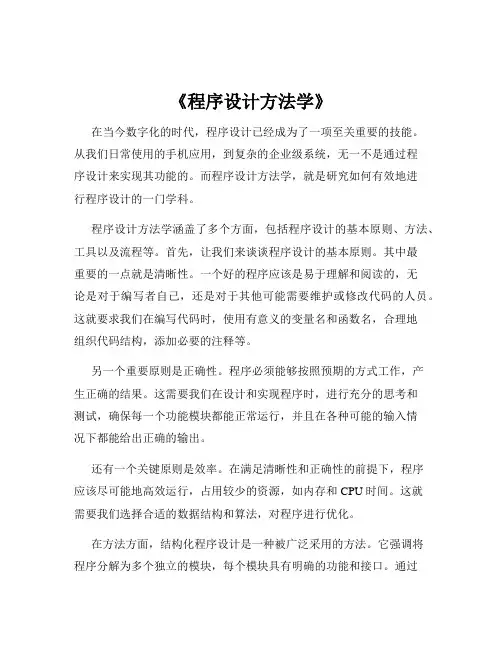 《程序设计方法学》

在当今数字化的时代，程序设计已经成为了一项至关重要的技能。从我们日常使用的手机应用，到复杂的企业级系统，无一不是通过程序设计来实现其功能的。而程序设计方法学，就是研究如何有效地进行程序设计的一门学科。

程序设计方法学涵盖了多个方面，包括程序设计的基本原则、方法、工具以及流程等。首先，让我们来谈谈程序设计的基本原则。其中最重要的一点就是清晰性。一个好的程序应该是易于理解和阅读的，无论是对于编写者自己，还是对于其他可能需要维护或修改代码的人员。这就要求我们在编写代码时，使用有意义的变量名和函数名，合理地组织代码结构，添加必要的注释等。

另一个重要原则是正确性。程序必须能够按照预期的方式工作，产生正确的结果。这需要我们在设计和实现程序时，进行充分的思考和测试，确保每一个功能模块都能正常运行，并且在各种可能的输入情况下都能给出正确的输出。

还有一个关键原则是效率。在满足清晰性和正确性的前提下，程序应该尽可能地高效运行，占用较少的资源，如内存和 CPU 时间。这就需要我们选择合适的数据结构和算法，对程序进行优化。

在方法方面，结构化程序设计是一种被广泛采用的方法。它强调将程序分解为多个独立的模块，每个模块具有明确的功能和接口。通过